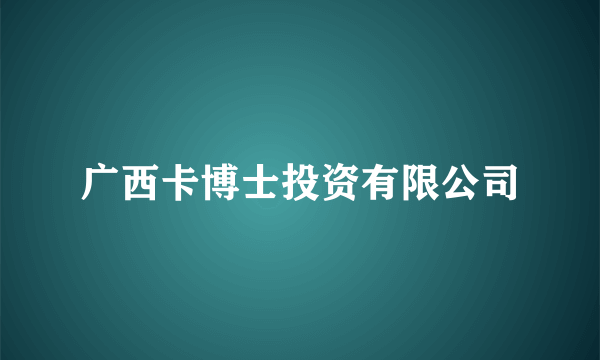 广西卡博士投资有限公司